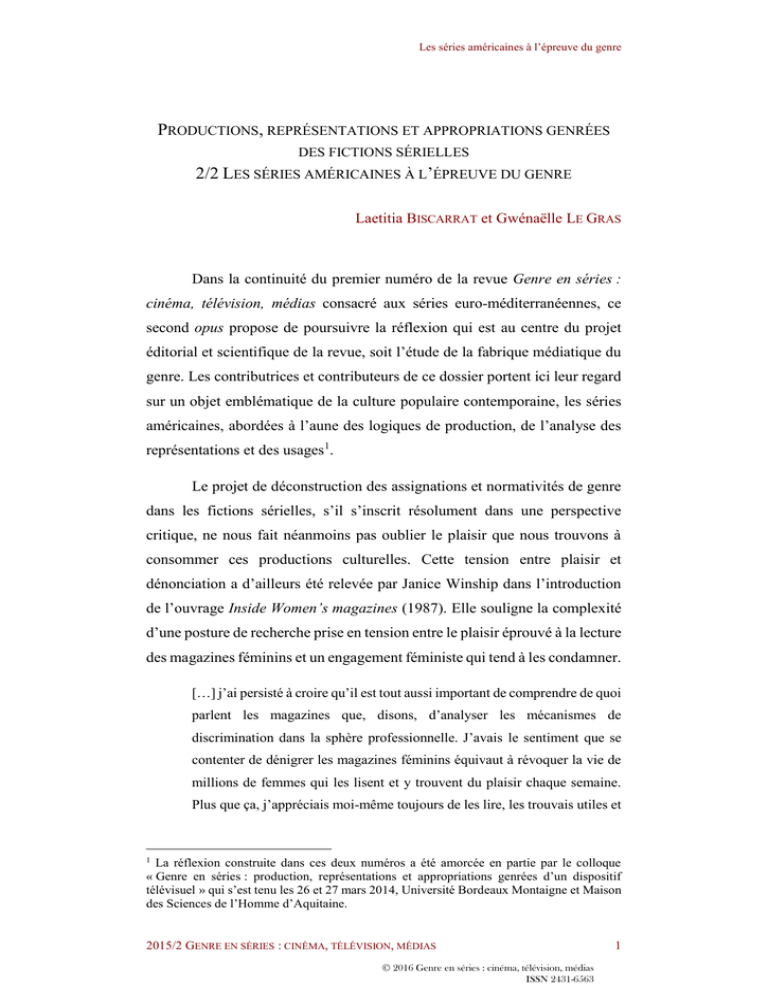 Les séries américaines à l'épreuve du genre

PRODUCTIONS, REPRÉSENTATIONS ET APPROPRIATIONS GENRÉES DES FICTIONS SÉRIELLES
2/2 LES SÉRIES AMÉRICAINES À L'ÉPREUVE DU GENRE

Laetitia BISCARRAT et Gwénaëlle LE GRAS

Dans la continuité du premier numéro de la revue Genre en séries : cinéma, télévision, médias consacré aux séries euro-méditerranéennes, ce second opus propose de poursuivre la réflexion qui est au centre du projet éditorial et scientifique de la revue, soit l'étude de la fabrique médiatique du genre. Les contributrices et contributeurs de ce dossier portent ici leur regard sur un objet emblématique de la culture populaire contemporaine, les séries américaines, abordées à l'aune des logiques de production, de l'analyse des représentations et des usages$^1$.

Le projet de déconstruction des assignations et normativités de genre dans les fictions sérielles, s'il s'inscrit résolument dans une perspective critique, ne nous fait néanmoins pas oublier le plaisir que nous trouvons à consommer ces productions culturelles. Cette tension entre plaisir et dénonciation a d'ailleurs été relevée par Janice Winship dans l'introduction de l'ouvrage Inside Women's magazines (1987). Elle souligne la complexité d'une posture de recherche prise en tension entre le plaisir éprouvé à la lecture des magazines féminins et un engagement féministe qui tend à les condamner.

[…] j'ai persisté à croire qu'il est tout aussi important de comprendre de quoi parlent les magazines que, disons, d'analyser les mécanismes de discrimination dans la sphère professionnelle. J'avais le sentiment que se contenter de dénigrer les magazines féminins équivaut à révoquer la vie de millions de femmes qui les lisent et y trouvent du plaisir chaque semaine. Plus que ça, j'appréciais moi-même toujours de les lire, les trouvais utiles et

$^1$ La réflexion construite dans ces deux numéros a été amorcée en partie par le colloque « Genre en séries : production, représentations et appropriations genrées d'un dispositif télévisuel » qui s'est tenu les 26 et 27 mars 2014, Université Bordeaux Montaigne et Maison des Sciences de l'Homme d'Aquitaine.

2015/2 GENRE EN SÉRIES : CINÉMA, TÉLÉVISION, MÉDIAS 1

© 2016 Genre en séries : cinéma, télévision, médias
ISSN 2431-6563